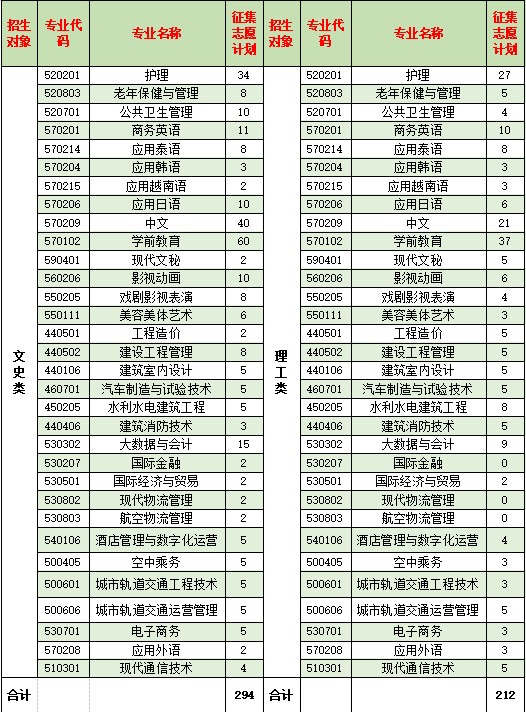 | 招生对象 | 专业代码 | 专业名称 | 征集志愿计划 | 招生对象 | 专业代码 | 专业名称 | 征集志愿计划 |
|---|---|---|---|---|---|---|---|
| 文史类 | 520201 | 护理 | 34 | 理工类 | 520201 | 护理 | 27 |
| | 520803 | 老年保健与管理 | 8 | | 520803 | 老年保健与管理 | 5 |
| | 520701 | 公共卫生管理 | 10 | | 520701 | 公共卫生管理 | 4 |
| | 570201 | 商务英语 | 11 | | 570201 | 商务英语 | 10 |
| | 570214 | 应用泰语 | 8 | | 570214 | 应用泰语 | 8 |
| | 570204 | 应用韩语 | 3 | | 570204 | 应用韩语 | 3 |
| | 570215 | 应用越南语 | 2 | | 570215 | 应用越南语 | 3 |
| | 570206 | 应用日语 | 10 | | 570206 | 应用日语 | 6 |
| | 570209 | 中文 | 40 | | 570209 | 中文 | 21 |
| | 570102 | 学前教育 | 60 | | 570102 | 学前教育 | 37 |
| | 590401 | 现代文秘 | 2 | | 590401 | 现代文秘 | 5 |
| | 560206 | 影视动画 | 10 | | 560206 | 影视动画 | 6 |
| | 550205 | 戏剧影视表演 | 8 | | 550205 | 戏剧影视表演 | 4 |
| | 550111 | 美容美体艺术 | 6 | | 550111 | 美容美体艺术 | 3 |
| | 440501 | 工程造价 | 2 | | 440501 | 工程造价 | 5 |
| | 440502 | 建设工程管理 | 8 | | 440502 | 建设工程管理 | 5 |
| | 440106 | 建筑室内设计 | 5 | | 440106 | 建筑室内设计 | 5 |
| | 460701 | 汽车制造与试验技术 | 5 | | 460701 | 汽车制造与试验技术 | 5 |
| | 450205 | 水利水电建筑工程 | 5 | | 450205 | 水利水电建筑工程 | 8 |
| | 440406 | 建筑消防技术 | 3 | | 440406 | 建筑消防技术 | 5 |
| | 530302 | 大数据与会计 | 15 | | 530302 | 大数据与会计 | 9 |
| | 530207 | 国际金融 | 2 | | 530207 | 国际金融 | 0 |
| | 530501 | 国际经济与贸易 | 2 | | 530501 | 国际经济与贸易 | 2 |
| | 530802 | 现代物流管理 | 2 | | 530802 | 现代物流管理 | 0 |
| | 530803 | 航空物流管理 | 2 | | 530803 | 航空物流管理 | 0 |
| | 540106 | 酒店管理与数字化运营 | 5 | | 540106 | 酒店管理与数字化运营 | 4 |
| | 500405 | 空中乘务 | 5 | | 500405 | 空中乘务 | 3 |
| | 500601 | 城市轨道交通工程技术 | 5 | | 500601 | 城市轨道交通工程技术 | 3 |
| | 500606 | 城市轨道交通运营管理 | 5 | | 500606 | 城市轨道交通运营管理 | 5 |
| | 530701 | 电子商务 | 5 | | 530701 | 电子商务 | 3 |
| | 570208 | 应用外语 | 2 | | 570208 | 应用外语 | 3 |
| | 510301 | 现代通信技术 | 4 | | 510301 | 现代通信技术 | 5 |
| 合计 | | | 294 | 合计 | | | 212 |